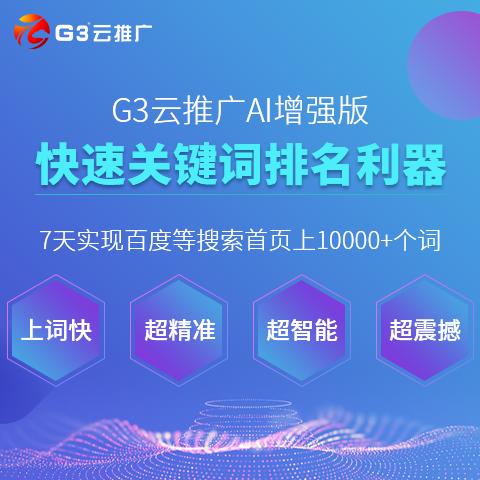 G3云推广

G3云推广AI增强版

快速关键词排名利器

7天实现百度等搜索首页上10000+个词

上词快

超精准

超智能

超震撼